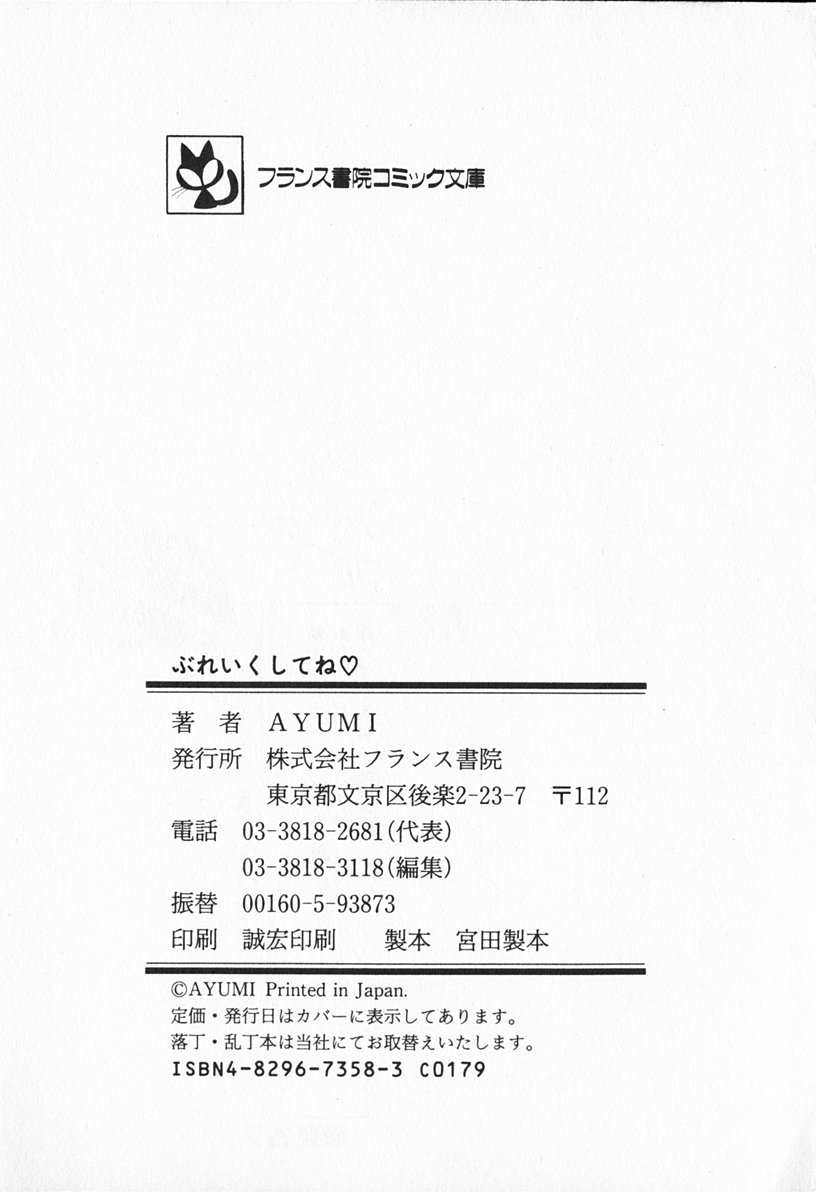 フランス書院コミック文庫

ぶれいくしてね♡

著 者 AYUMI
発行所 株式会社フランス書院
東京都文京区後楽2-23-7 〒112
電話 03-3818-2681(代表)
03-3818-3118(編集)
振替 00160-5-93873
印刷 誠宏印刷 製本 宮田製本

©AYUMI Printed in Japan.
定価・発行日はカバーに表示してあります。
落丁・乱丁本は当社にてお取替えいたします。
ISBN4-8296-7358-3 C0179